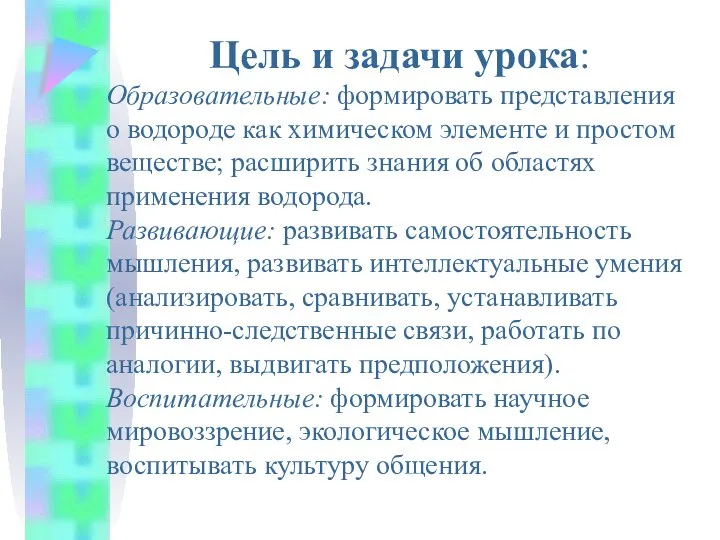 Цель и задачи урока:

Образовательные: формировать представления о водороде как химическом элементе и простом веществе; расширить знания об областях применения водорода.

Развивающие: развивать самостоятельность мышления, развивать интеллектуальные умения (анализировать, сравнивать, устанавливать причинно-следственные связи, работать по аналогии, выдвигать предположения).

Воспитательные: формировать научное мировоззрение, экологическое мышление, воспитывать культуру общения.